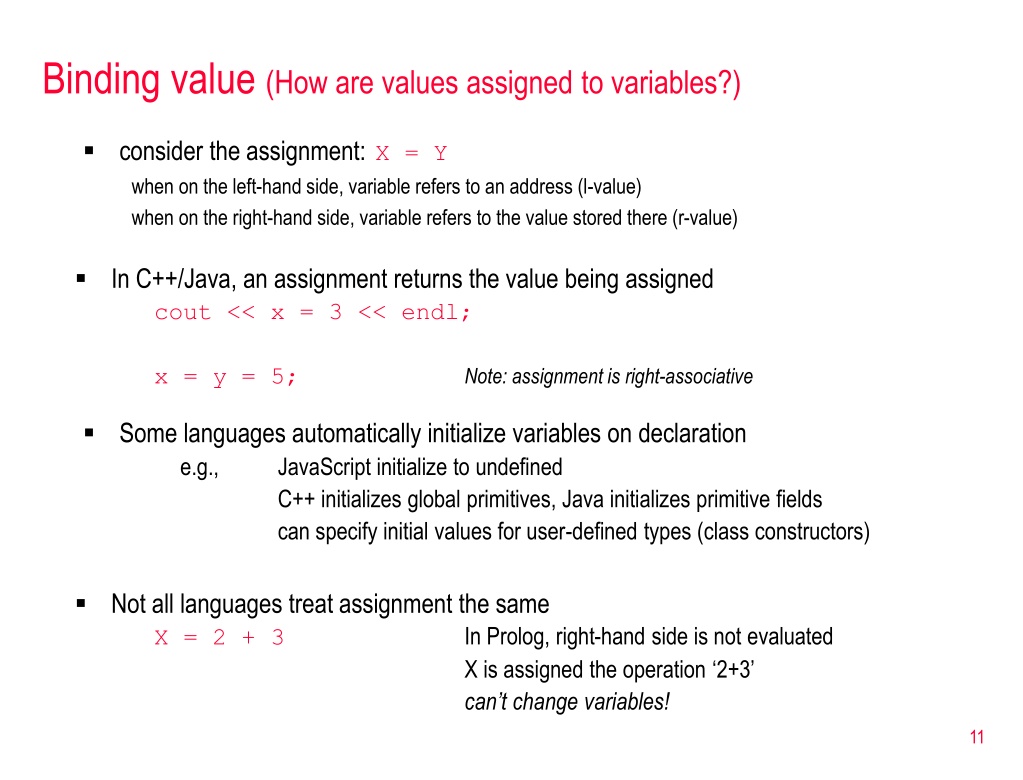 Binding value (How are values assigned to variables?)

▪ consider the assignment: X = Y

when on the left-hand side, variable refers to an address (l-value)

when on the right-hand side, variable refers to the value stored there (r-value)

▪ In C++/Java, an assignment returns the value being assigned

cout << x = 3 << endl;

x = y = 5; Note: assignment is right-associative

▪ Some languages automatically initialize variables on declaration

e.g., JavaScript initialize to undefined

C++ initializes global primitives, Java initializes primitive fields

can specify initial values for user-defined types (class constructors)

▪ Not all languages treat assignment the same

X = 2 + 3 In Prolog, right-hand side is not evaluated

X is assigned the operation ‘2+3’

can’t change variables!

11